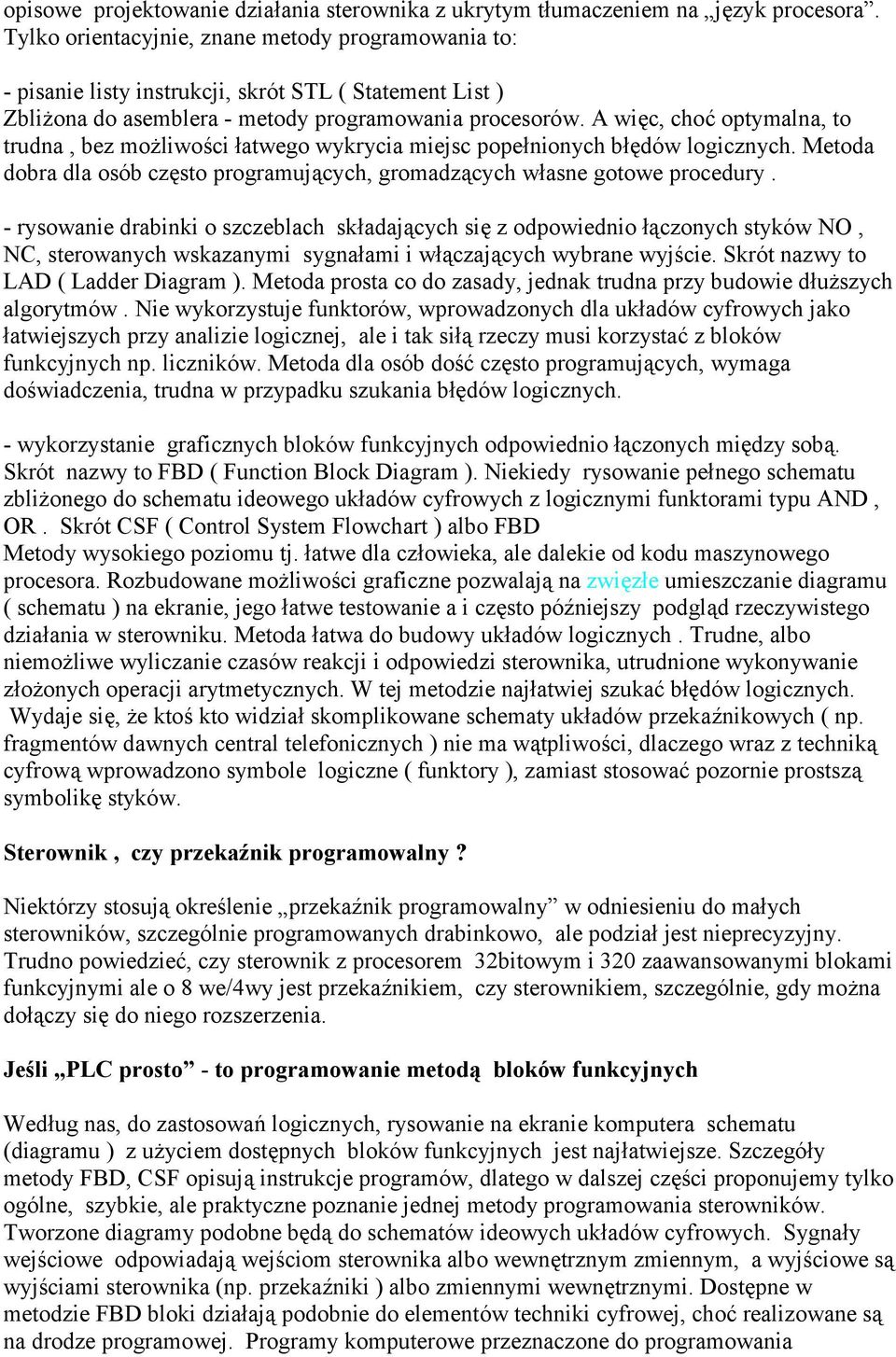 opisowe projektowanie działania sterownika z ukrytym tłumaczeniem na „język procesora”. Tylko orientacyjnie, znane metody programowania to:

- pisanie listy instrukcji, skrót STL ( Statement List ) Zbliżona do asemblera - metody programowania procesorów. A więc, choć optymalna, to trudna , bez możliwości łatwego wykrycia miejsc popełnionych błędów logicznych. Metoda dobra dla osób często programujących, gromadzących własne gotowe procedury .

- rysowanie drabinki o szczeblach składających się z odpowiednio łączonych styków NO , NC, sterowanych wskazanymi sygnałami i włączających wybrane wyjście. Skrót nazwy to LAD ( Ladder Diagram ). Metoda prosta co do zasady, jednak trudna przy budowie dłuższych algorytmów . Nie wykorzystuje funktorów, wprowadzonych dla układów cyfrowych jako łatwiejszych przy analizie logicznej, ale i tak siłą rzeczy musi korzystać z bloków funkcyjnych np. liczników. Metoda dla osób dość często programujących, wymaga doświadczenia, trudna w przypadku szukania błędów logicznych.

- wykorzystanie graficznych bloków funkcyjnych odpowiednio łączonych między sobą. Skrót nazwy to FBD ( Function Block Diagram ). Niekiedy rysowanie pełnego schematu zbliżonego do schematu ideowego układów cyfrowych z logicznymi funktorami typu AND , OR . Skrót CSF ( Control System Flowchart ) albo FBD
Metody wysokiego poziomu tj. łatwe dla człowieka, ale dalekie od kodu maszynowego procesora. Rozbudowane możliwości graficzne pozwalają na zwięzłe umieszczanie diagramu ( schematu ) na ekranie, jego łatwe testowanie a i często późniejszy podgląd rzeczywistego działania w sterowniku. Metoda łatwa do budowy układów logicznych . Trudne, albo niemożliwe wyliczanie czasów reakcji i odpowiedzi sterownika, utrudnione wykonywanie złożonych operacji arytmetycznych. W tej metodzie najłatwiej szukać błędów logicznych. Wydaje się, że ktoś kto widział skomplikowane schematy układów przekaźnikowych ( np. fragmentów dawnych central telefonicznych ) nie ma wątpliwości, dlaczego wraz z techniką cyfrową wprowadzono symbole logiczne ( funktory ), zamiast stosować pozornie prostszą symbolikę styków.

Sterownik , czy przekaźnik programowalny ?

Niektórzy stosują określenie „przekaźnik programowalny” w odniesieniu do małych sterowników, szczególnie programowanych drabinkowo, ale podział jest nieprecyzyjny. Trudno powiedzieć, czy sterownik z procesorem 32bitowym i 320 zaawansowanymi blokami funkcyjnymi ale o 8 we/4wy jest przekaźnikiem, czy sterownikiem, szczególnie, gdy można dołączy się do niego rozszerzenia.

Jeśli „PLC prosto” - to programowanie metodą bloków funkcyjnych

Według nas, do zastosowań logicznych, rysowanie na ekranie komputera schematu (diagramu ) z użyciem dostępnych bloków funkcyjnych jest najłatwiejsze. Szczegóły metody FBD, CSF opisują instrukcje programów, dlatego w dalszej części proponujemy tylko ogólne, szybkie, ale praktyczne poznanie jednej metody programowania sterowników. Tworzone diagramy podobne będą do schematów ideowych układów cyfrowych. Sygnały wejściowe odpowiadają wejściom sterownika albo wewnętrznym zmiennym, a wyjściowe są wyjściami sterownika (np. przekaźniki ) albo zmiennymi wewnętrznymi. Dostępne w metodzie FBD bloki działają podobnie do elementów techniki cyfrowej, choć realizowane są na drodze programowej. Programy komputerowe przeznaczone do programowania